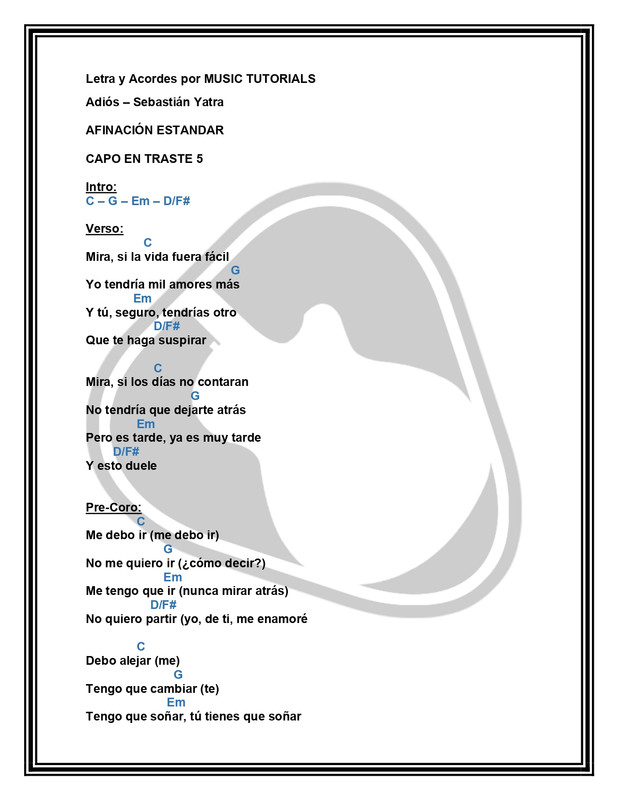 Letra y Acordes por MUSIC TUTORIALS

Adiós – Sebastián Yatra

AFINACIÓN ESTANDAR

CAPO EN TRASTE 5

Intro:
C – G – Em – D/F#

Verso:
C
Mira, si la vida fuera fácil
G
Yo tendría mil amores más
Em
Y tú, seguro, tendrías otro
D/F#
Que te haga suspirar

C
Mira, si los días no contaran
G
No tendría que dejarte atrás
Em
Pero es tarde, ya es muy tarde
D/F#
Y esto duele

Pre-Coro:
C
Me debo ir (me debo ir)
G
No me quiero ir (¿cómo decir?)
Em
Me tengo que ir (nunca mirar atrás)
D/F#
No quiero partir (yo, de ti, me enamoré

C
Debo alejar (me)
G
Tengo que cambiar (te)
Em
Tengo que soñar, tú tienes que soñar